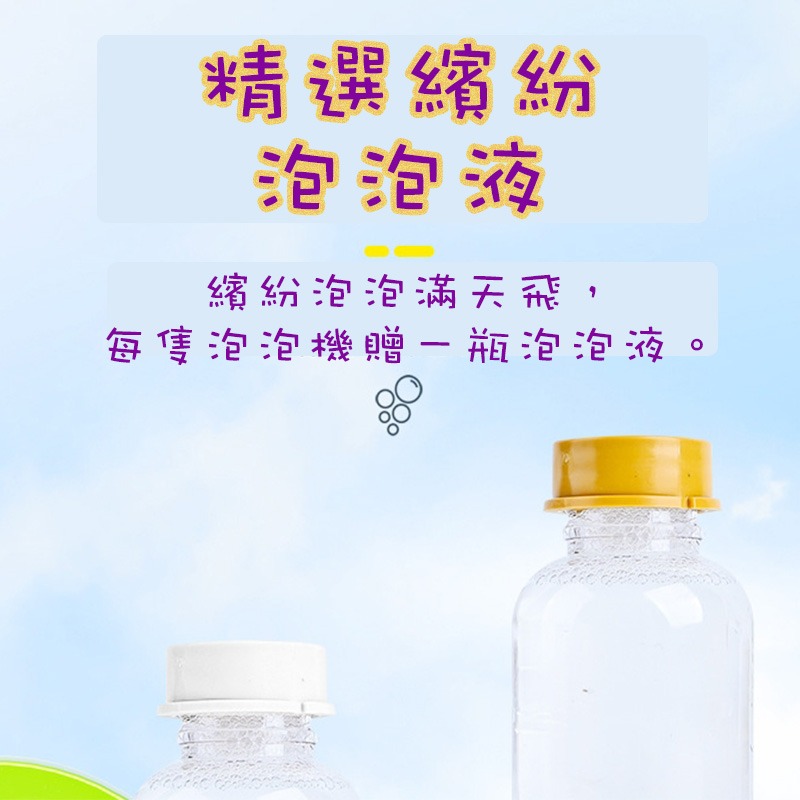 精選繽紛
泡泡液

繽紛泡泡滿天飛，
每隻泡泡機贈一瓶泡泡液。